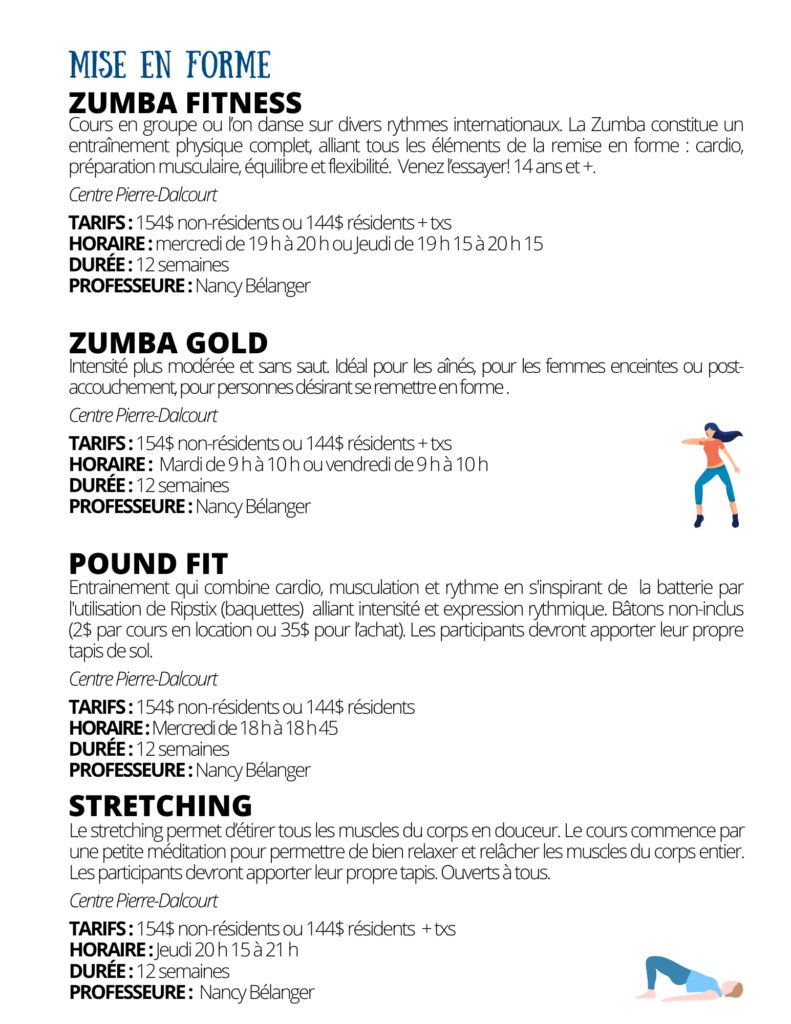 MISE EN FORME

ZUMBA FITNESS

Cours en groupe ou l'on danse sur divers rythmes internationaux. La Zumba constitue un entraînement physique complet, alliant tous les éléments de la remise en forme : cardio, préparation musculaire, équilibre et flexibilité. Venez l'essayer! 14 ans et +.

Centre Pierre-Dalcourt

TARIFS : 154$ non-résidents ou 144$ résidents + txs
HORAIRE : mercredi de 19 h à 20 h ou Jeudi de 19 h 15 à 20 h 15
DURÉE : 12 semaines
PROFESSEURE : Nancy Bélanger

ZUMBA GOLD

Intensité plus modérée et sans saut. Idéal pour les aînés, pour les femmes enceintes ou post-accouchement, pour personnes désirant se remettre en forme .

Centre Pierre-Dalcourt

TARIFS : 154$ non-résidents ou 144$ résidents + txs
HORAIRE : Mardi de 9 h à 10 h ou vendredi de 9 h à 10 h
DURÉE : 12 semaines
PROFESSEURE : Nancy Bélanger

POUND FIT

Entrainement qui combine cardio, musculation et rythme en s'inspirant de la batterie par l'utilisation de Ripstix (baquettes) alliant intensité et expression rythmique. Bâtons non-inclus (2$ par cours en location ou 35$ pour l'achat). Les participants devront apporter leur propre tapis de sol.

Centre Pierre-Dalcourt

TARIFS : 154$ non-résidents ou 144$ résidents
HORAIRE : Mercredi de 18 h à 18 h 45
DURÉE : 12 semaines
PROFESSEURE : Nancy Bélanger

STRETCHING

Le stretching permet d'étirer tous les muscles du corps en douceur. Le cours commence par une petite méditation pour permettre de bien relaxer et relâcher les muscles du corps entier. Les participants devront apporter leur propre tapis. Ouverts à tous.

Centre Pierre-Dalcourt

TARIFS : 154$ non-résidents ou 144$ résidents + txs
HORAIRE : Jeudi 20 h 15 à 21 h
DURÉE : 12 semaines
PROFESSEURE : Nancy Bélanger